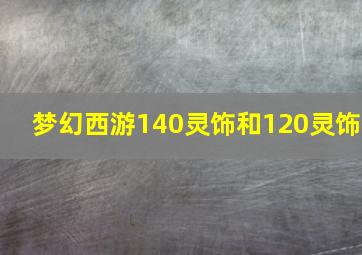 梦幻西游140灵饰和120灵饰